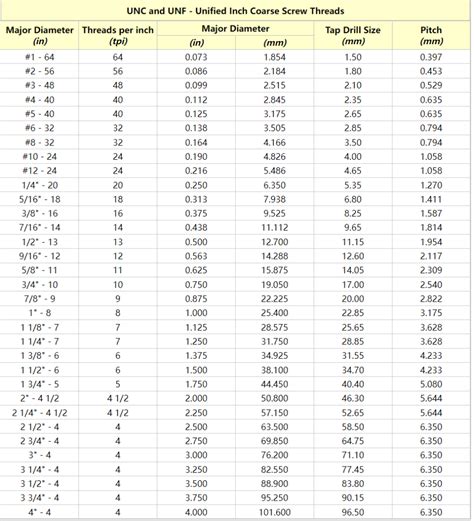 UNC and UNF - Unified Inch Coarse Screw Threads

| Major Diameter (in) | Threads per inch (tpi) | Major Diameter (in) | Major Diameter (mm) | Tap Drill Size (mm) | Pitch (mm) |
|---|---|---|---|---|---|
| #1 - 64 | 64 | 0.073 | 1.854 | 1.50 | 0.397 |
| #2 - 56 | 56 | 0.086 | 2.184 | 1.80 | 0.453 |
| #3 - 48 | 48 | 0.099 | 2.515 | 2.10 | 0.529 |
| #4 - 40 | 40 | 0.112 | 2.845 | 2.35 | 0.635 |
| #5 - 40 | 40 | 0.125 | 3.175 | 2.65 | 0.635 |
| #6 - 32 | 32 | 0.138 | 3.505 | 2.85 | 0.794 |
| #8 - 32 | 32 | 0.164 | 4.166 | 3.50 | 0.794 |
| #10 - 24 | 24 | 0.190 | 4.826 | 4.00 | 1.058 |
| #12 - 24 | 24 | 0.216 | 5.486 | 4.65 | 1.058 |
| 1/4" - 20 | 20 | 0.250 | 6.350 | 5.35 | 1.270 |
| 5/16" - 18 | 18 | 0.313 | 7.938 | 6.80 | 1.411 |
| 3/8" - 16 | 16 | 0.375 | 9.525 | 8.25 | 1.587 |
| 7/16" - 14 | 14 | 0.438 | 11.112 | 9.65 | 1.814 |
| 1/2" - 13 | 13 | 0.500 | 12.700 | 11.15 | 1.954 |
| 9/16" - 12 | 12 | 0.563 | 14.288 | 12.60 | 2.117 |
| 5/8" - 11 | 11 | 0.625 | 15.875 | 14.05 | 2.309 |
| 3/4" - 10 | 10 | 0.750 | 19.050 | 17.00 | 2.540 |
| 7/8" - 9 | 9 | 0.875 | 22.225 | 20.00 | 2.822 |
| 1" - 8 | 8 | 1.000 | 25.400 | 22.85 | 3.175 |
| 1 1/8" - 7 | 7 | 1.125 | 28.575 | 25.65 | 3.628 |
| 1 1/4" - 7 | 7 | 1.250 | 31.750 | 28.85 | 3.628 |
| 1 3/8" - 6 | 6 | 1.375 | 34.925 | 31.55 | 4.233 |
| 1 1/2" - 6 | 6 | 1.500 | 38.100 | 34.70 | 4.233 |
| 1 3/4" - 5 | 5 | 1.750 | 44.450 | 40.40 | 5.080 |
| 2" - 4 1/2 | 4 1/2 | 2.000 | 50.800 | 46.30 | 5.644 |
| 2 1/4" - 4 1/2 | 4 1/2 | 2.250 | 57.150 | 52.65 | 5.644 |
| 2 1/2" - 4 | 4 | 2.500 | 63.500 | 58.50 | 6.350 |
| 2 3/4" - 4 | 4 | 2.750 | 69.850 | 64.75 | 6.350 |
| 3" - 4 | 4 | 3.000 | 76.200 | 71.10 | 6.350 |
| 3 1/4" - 4 | 4 | 3.250 | 82.550 | 77.45 | 6.350 |
| 3 1/2" - 4 | 4 | 3.500 | 88.900 | 83.80 | 6.350 |
| 3 3/4" - 4 | 4 | 3.750 | 95.250 | 90.15 | 6.350 |
| 4" - 4 | 4 | 4.000 | 101.600 | 96.50 | 6.350 |